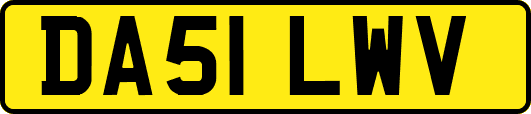 DA51 LWV